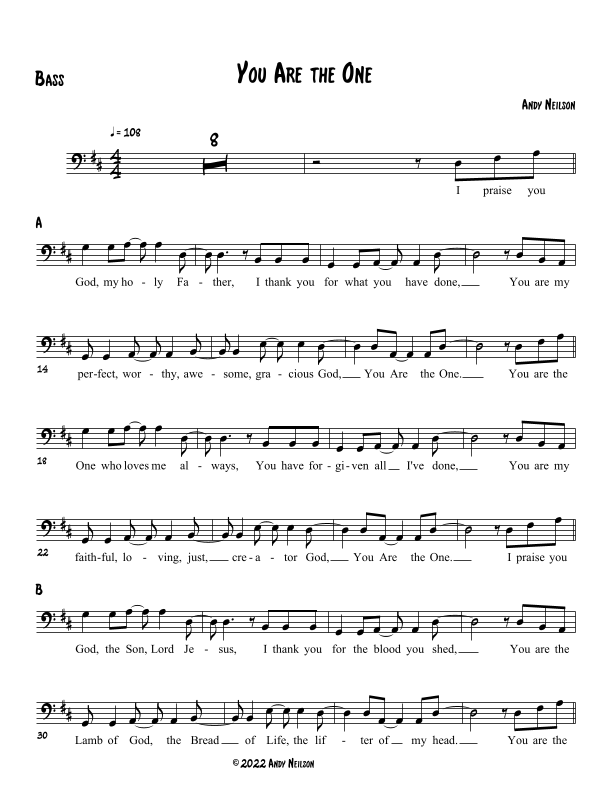 Bass

You Are the One

Andy Neilson

♩= 108

8

I praise you

A

God, my ho - ly Fa - ther, I thank you for what you have done, You are my

14

per-fect, wor - thy, awe - some, gra - cious God, You Are the One. You are the

18

One who loves me al - ways, You have for - gi-ven all I've done, You are my

22

faith-ful, lo - ving, just, cre - a - tor God, You Are the One. I praise you

B

God, the Son, Lord Je - sus, I thank you for the blood you shed, You are the

30

Lamb of God, the Bread of Life, the lif - ter of my head. You are the

© 2022 Andy Neilson